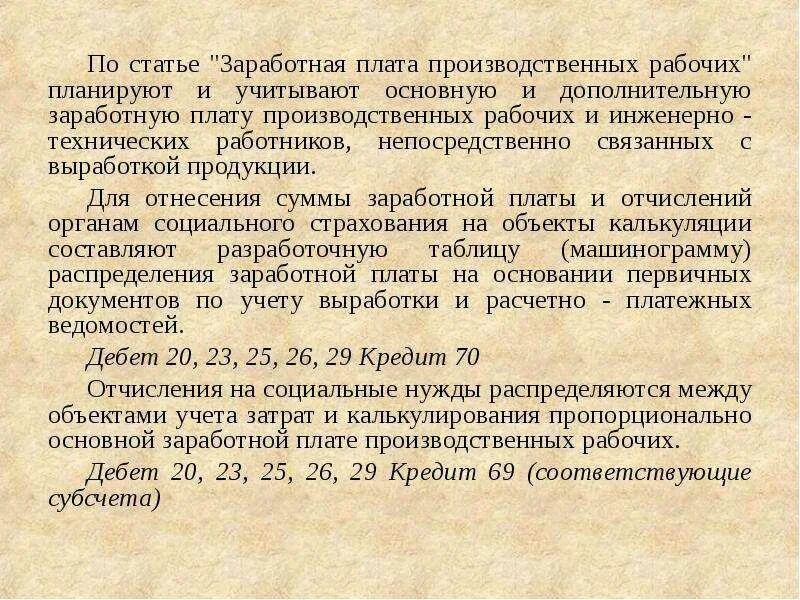 По статье "Заработная плата производственных рабочих" планируют и учитывают основную и дополнительную заработную плату производственных рабочих и инженерно - технических работников, непосредственно связанных с выработкой продукции.

Для отнесения суммы заработной платы и отчислений органам социального страхования на объекты калькуляции составляют разработочную таблицу (машинограмму) распределения заработной платы на основании первичных документов по учету выработки и расчетно - платежных ведомостей.

Дебет 20, 23, 25, 26, 29 Кредит 70

Отчисления на социальные нужды распределяются между объектами учета затрат и калькулирования пропорционально основной заработной плате производственных рабочих.

Дебет 20, 23, 25, 26, 29 Кредит 69 (соответствующие субсчета)